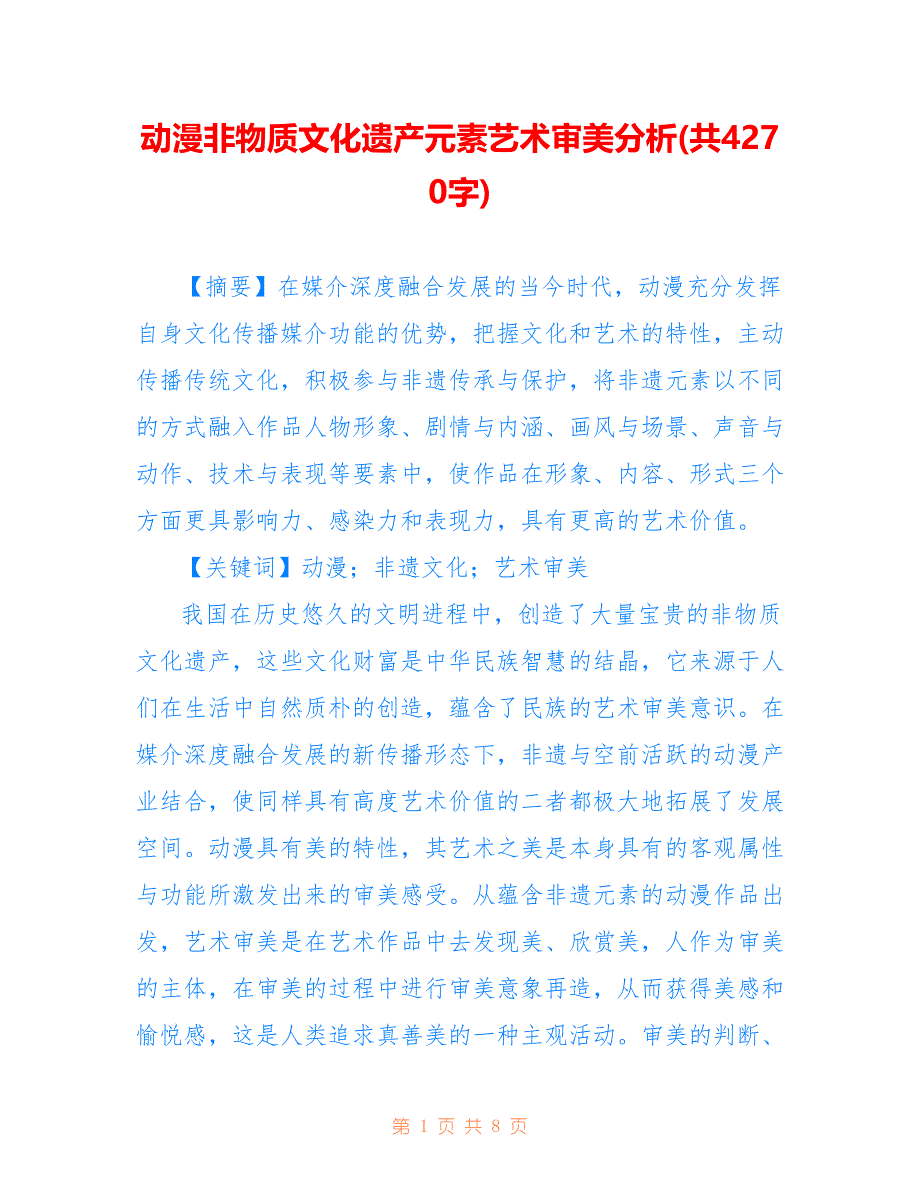 动漫非物质文化遗产元素艺术审美分析(共4270字)

【摘要】在媒介深度融合发展的当今时代，动漫充分发挥自身文化传播媒介功能的优势，把握文化和艺术的特性，主动传播传统文化，积极参与非遗传承与保护，将非遗元素以不同的方式融入作品人物形象、剧情与内涵、画风与场景、声音与动作、技术与表现等要素中，使作品在形象、内容、形式三个方面更具影响力、感染力和表现力，具有更高的艺术价值。

【关键词】动漫；非遗文化；艺术审美

我国在历史悠久的文明进程中，创造了大量宝贵的非物质文化遗产，这些文化财富是中华民族智慧的结晶，它来源于人们在生活中自然质朴的创造，蕴含了民族的艺术审美意识。在媒介深度融合发展的新传播形态下，非遗与空前活跃的动漫产业结合，使同样具有高度艺术价值的二者都极大地拓展了发展空间。动漫具有美的特性，其艺术之美是本身具有的客观属性与功能所激发出来的审美感受。从蕴含非遗元素的动漫作品出发，艺术审美是在艺术作品中去发现美、欣赏美，人作为审美的主体，在审美的过程中进行审美意象再造，从而获得美感和愉悦感，这是人类追求真善美的一种主观活动。审美的判断、

第 1 页 共 8 页